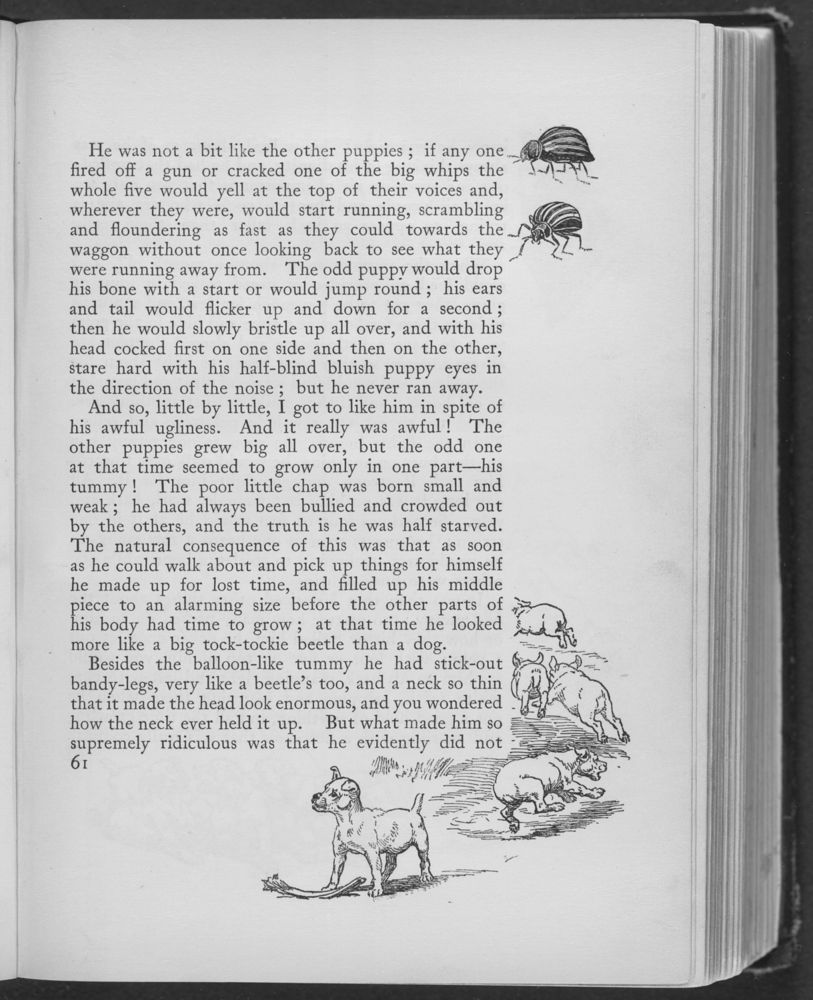 He was not a bit like the other puppies ; if any one fired off a gun or cracked one of the big whips the whole five would yell at the top of their voices and, wherever they were, would start running, scrambling and floundering as fast as they could towards the waggon without once looking back to see what they were running away from. The odd puppy would drop his bone with a start or would jump round ; his ears and tail would flicker up and down for a second ; then he would slowly bristle up all over, and with his head cocked first on one side and then on the other, stare hard with his half-blind bluish puppy eyes in the direction of the noise ; but he never ran away.

And so, little by little, I got to like him in spite of his awful ugliness. And it really was awful ! The other puppies grew big all over, but the odd one at that time seemed to grow only in one part—his tummy ! The poor little chap was born small and weak ; he had always been bullied and crowded out by the others, and the truth is he was half starved. The natural consequence of this was that as soon as he could walk about and pick up things for himself he made up for lost time, and filled up his middle piece to an alarming size before the other parts of his body had time to grow ; at that time he looked more like a big tock-tockie beetle than a dog.

Besides the balloon-like tummy he had stick-out bandy-legs, very like a beetle's too, and a neck so thin that it made the head look enormous, and you wondered how the neck ever held it up. But what made him so supremely ridiculous was that he evidently did not

61